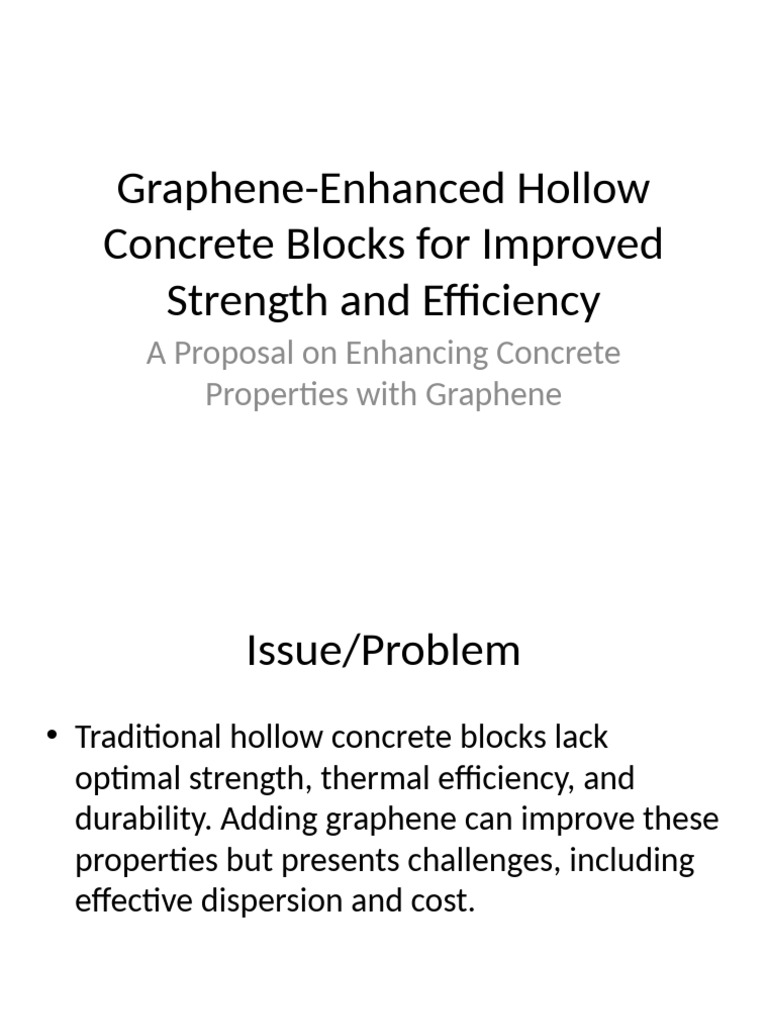 Graphene-Enhanced Hollow Concrete Blocks for Improved Strength and Efficiency

A Proposal on Enhancing Concrete Properties with Graphene

Issue/Problem

• Traditional hollow concrete blocks lack optimal strength, thermal efficiency, and durability. Adding graphene can improve these properties but presents challenges, including effective dispersion and cost.